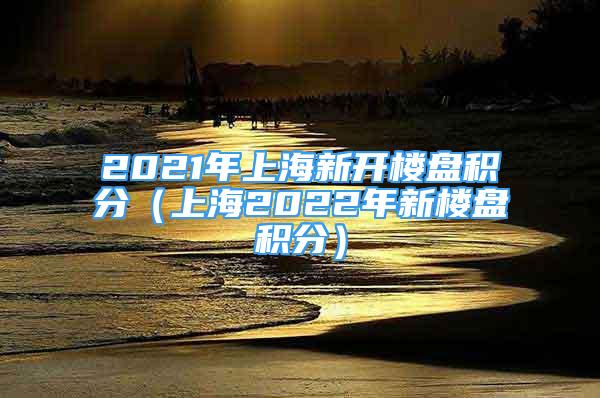 2021年上海新开楼盘积分（上海2022年新楼盘积分）